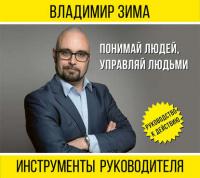 ВЛАДИМИР ЗИМА

ПОНИМАЙ ЛЮДЕЙ, УПРАВЛЯЙ ЛЮДЬМИ

РУКОВОДСТВО К ДЕЙСТВИЮ

ИНСТРУМЕНТЫ РУКОВОДИТЕЛЯ